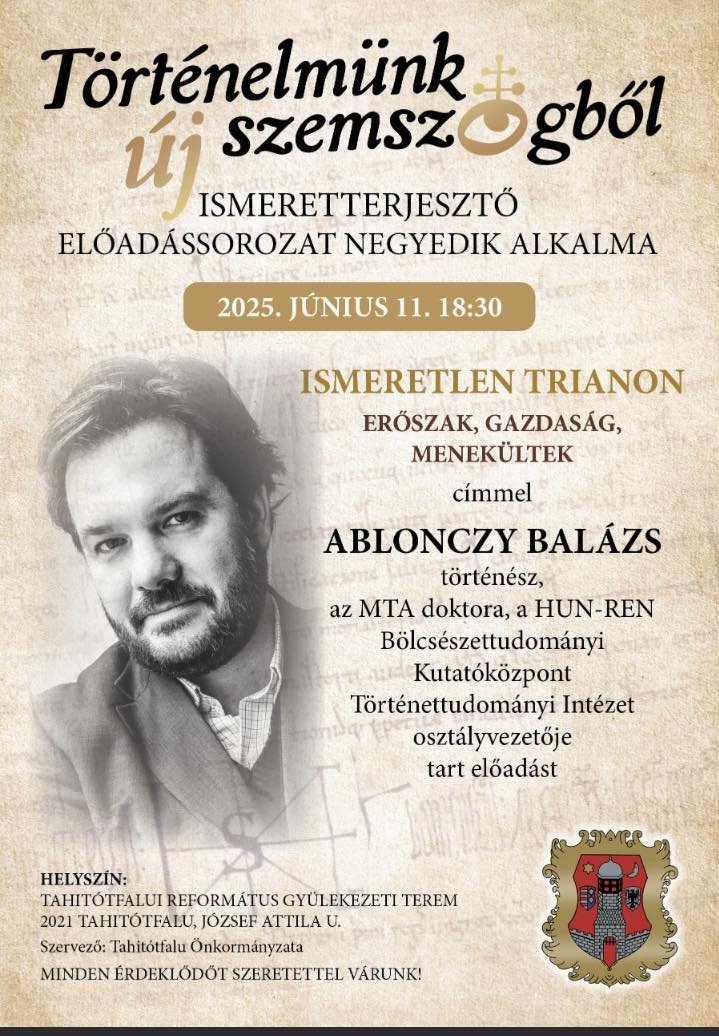 Történelmünk új szemszögből

ISMERETTERJESZTŐ ELŐADÁSSOROZAT NEGYEDIK ALKALMA

2025. JÚNIUS 11. 18:30

ISMERETLEN TRIANON

ERŐSZAK, GAZDASÁG, MENEKÜLTEK

címmel

ABLONCZY BALÁZS

történész, az MTA doktora, a HUN-REN Bölcsészettudományi Kutatóközpont Történettudományi Intézet osztályvezetője tart előadást

HELYSZÍN:
TAHITÓTFALUI REFORMÁTUS GYÜLEKEZETI TEREM
2021 TAHITÓTFALU, JÓZSEF ATTILA U.
Szervező: Tahitótfalu Önkormányzata
MINDEN ÉRDEKLŐDŐT SZERETETTEL VÁRUNK!